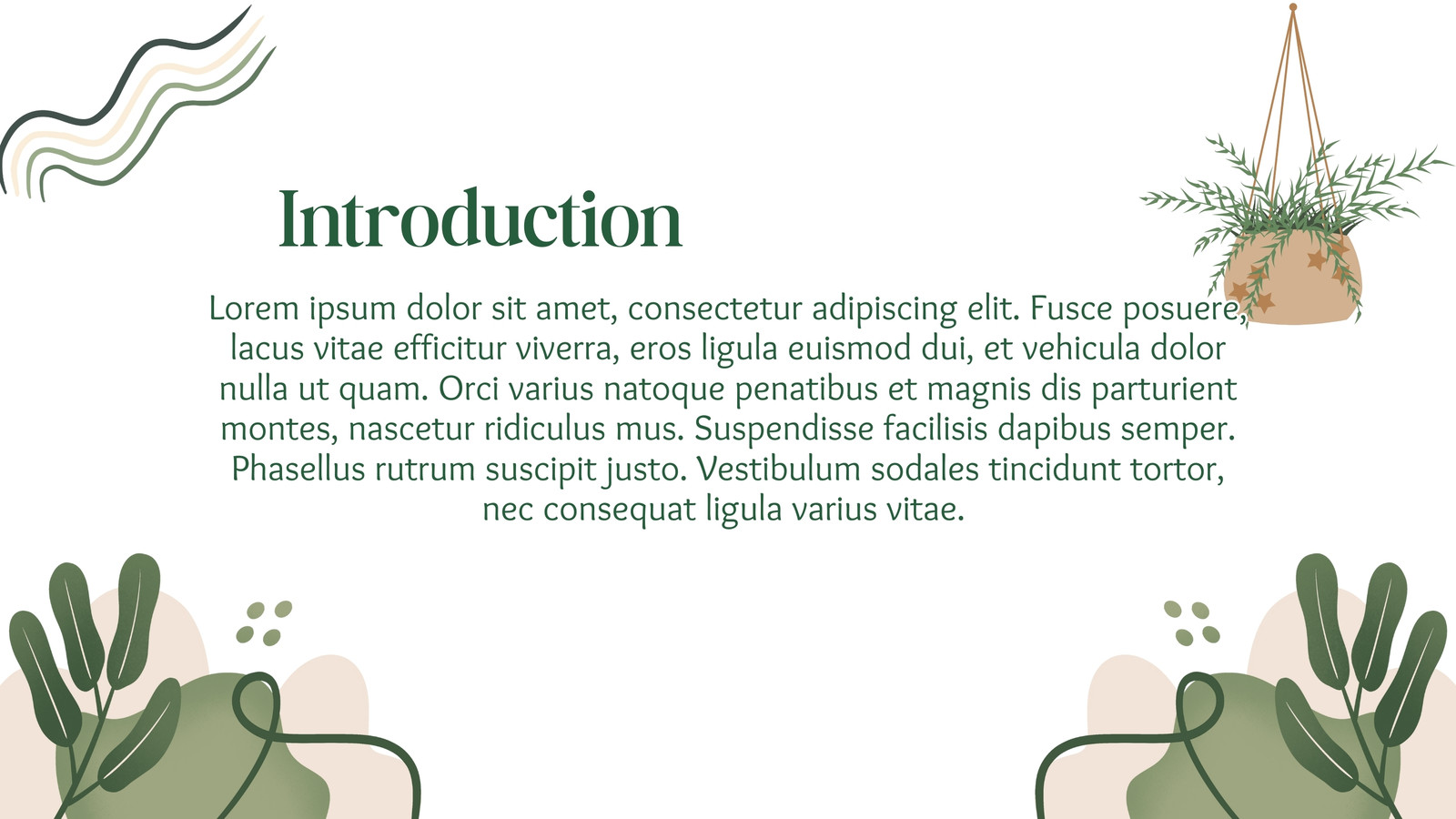 Introduction

Lorem ipsum dolor sit amet, consectetur adipiscing elit. Fusce posuere, lacus vitae efficitur viverra, eros ligula euismod dui, et vehicula dolor nulla ut quam. Orci varius natoque penatibus et magnis dis parturient montes, nascetur ridiculus mus. Suspendisse facilisis dapibus semper. Phasellus rutrum suscipit justo. Vestibulum sodales tincidunt tortor, nec consequat ligula varius vitae.